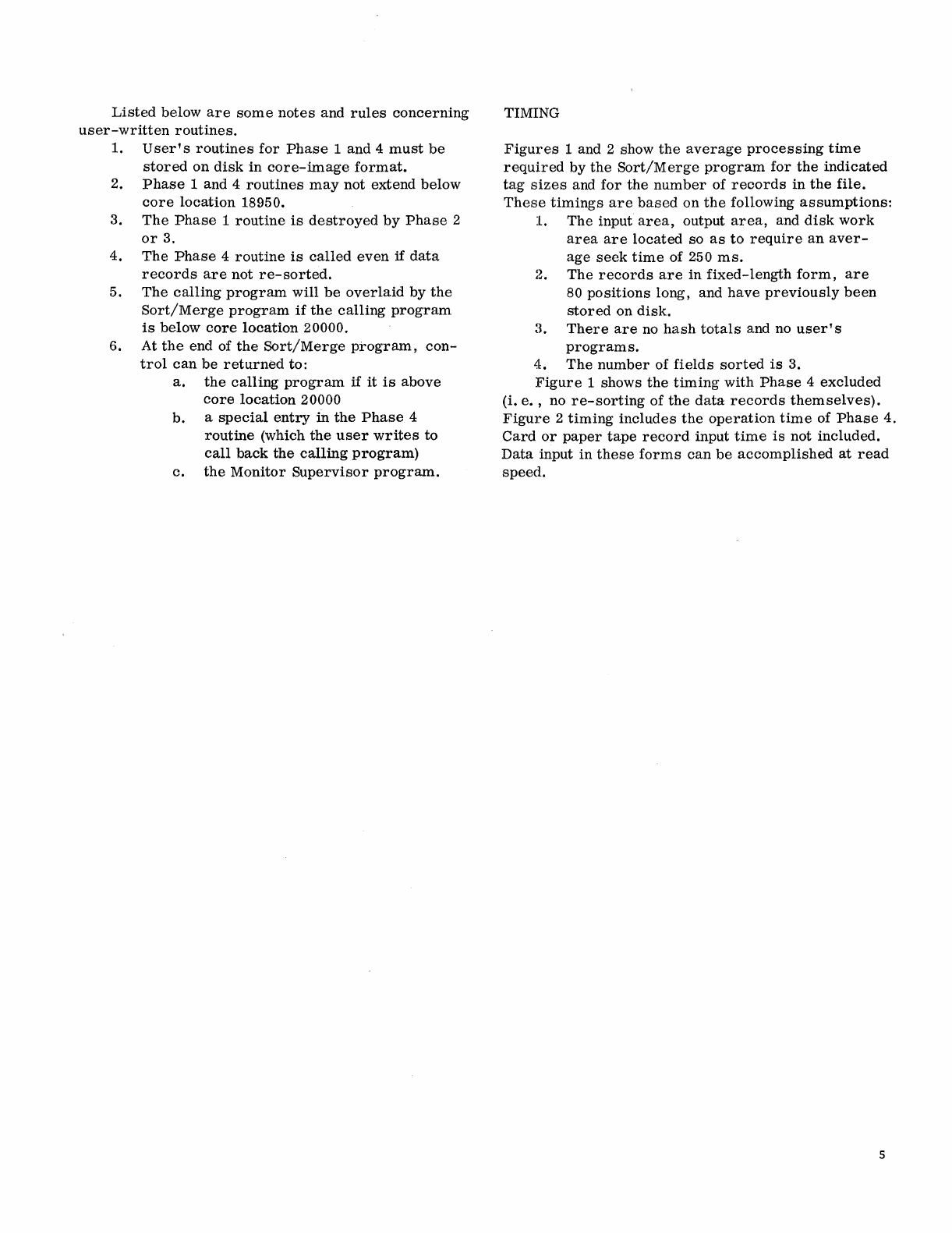 Listed below are some notes and rules concerning user-written routines.

1. User's routines for Phase 1 and 4 must be stored on disk in core-image format.
2. Phase 1 and 4 routines may not extend below core location 18950.
3. The Phase 1 routine is destroyed by Phase 2 or 3.
4. The Phase 4 routine is called even if data records are not re-sorted.
5. The calling program will be overlaid by the Sort/Merge program if the calling program is below core location 20000.
6. At the end of the Sort/Merge program, control can be returned to:
a. the calling program if it is above core location 20000
b. a special entry in the Phase 4 routine (which the user writes to call back the calling program)
c. the Monitor Supervisor program.

TIMING

Figures 1 and 2 show the average processing time required by the Sort/Merge program for the indicated tag sizes and for the number of records in the file. These timings are based on the following assumptions:
1. The input area, output area, and disk work area are located so as to require an average seek time of 250 ms.
2. The records are in fixed-length form, are 80 positions long, and have previously been stored on disk.
3. There are no hash totals and no user's programs.
4. The number of fields sorted is 3.

Figure 1 shows the timing with Phase 4 excluded (i. e., no re-sorting of the data records themselves). Figure 2 timing includes the operation time of Phase 4. Card or paper tape record input time is not included. Data input in these forms can be accomplished at read speed.

5